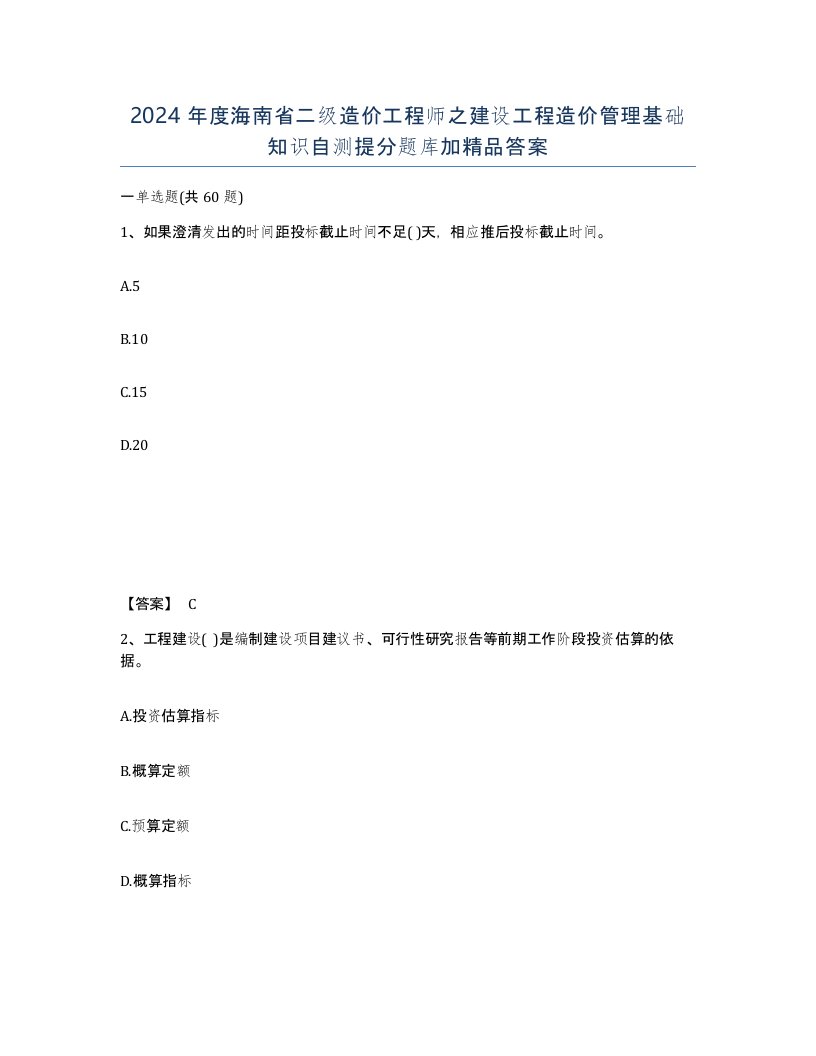 2024 年度海南省二级造价工程师之建设工程造价管理基础知识自测提分题库加精品答案

一单选题(共 60 题)

1、如果澄清发出的时间距投标截止时间不足( )天，相应推后投标截止时间。

A.5

B.10

C.15

D.20

【答案】 C

2、工程建设( )是编制建设项目建议书、可行性研究报告等前期工作阶段投资估算的依据。

A.投资估算指标

B.概算定额

C.预算定额

D.概算指标